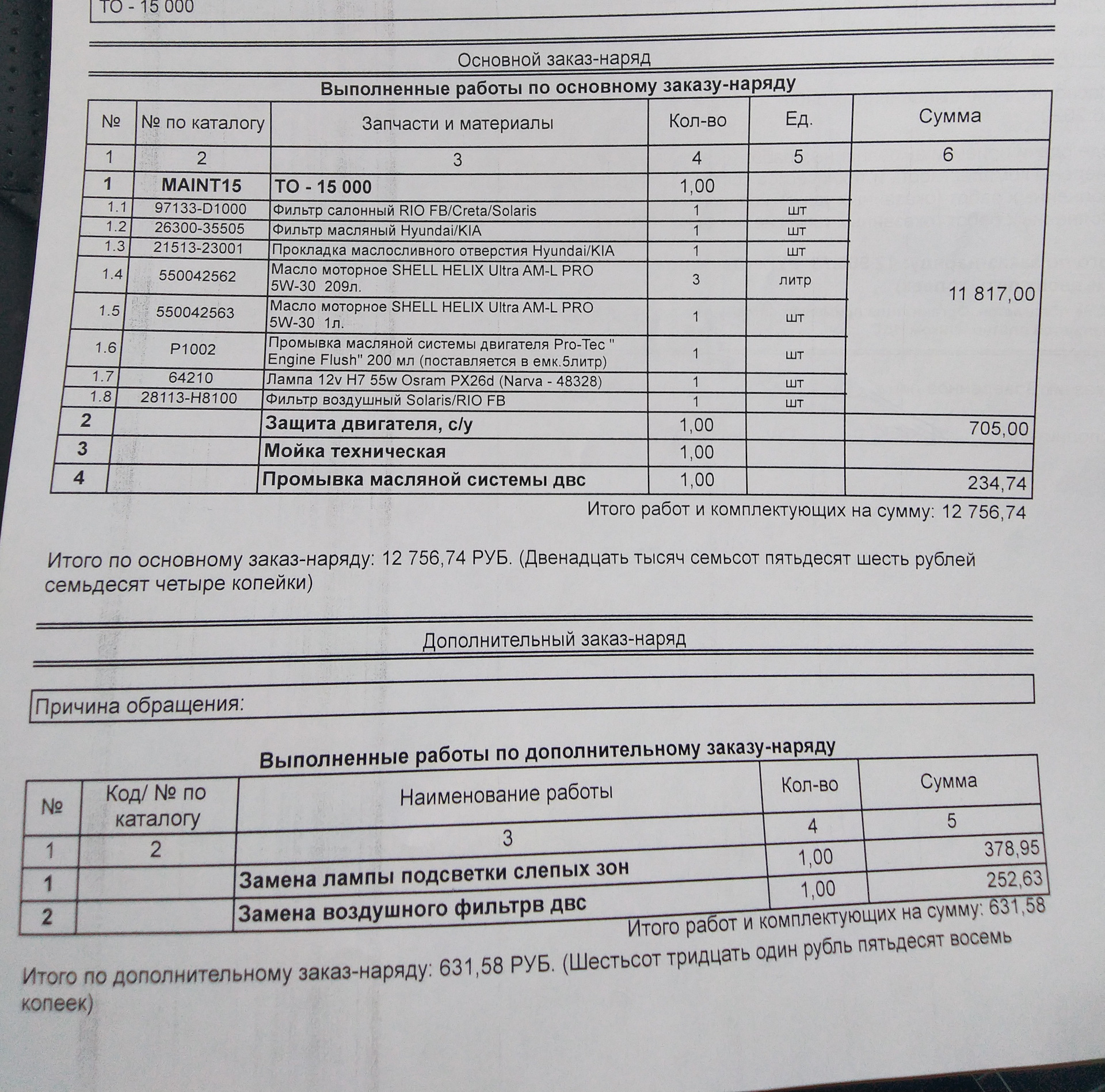 ТО - 15 000

Основной заказ-наряд

Выполненные работы по основному заказу-наряду

| № | № по каталогу | Запчасти и материалы | Кол-во | Ед. | Сумма |
|---|---|---|---|---|---|
| 1 | 2 | 3 | 4 | 5 | 6 |
| 1 | MAINT15 | ТО - 15 000 | 1,00 | | 11 817,00 |
| 1.1 | 97133-D1000 | Фильтр салонный RIO FB/Creta/Solaris | 1 | шт | |
| 1.2 | 26300-35505 | Фильтр масляный Hyundai/KIA | 1 | шт | |
| 1.3 | 21513-23001 | Прокладка маслосливного отверстия Hyundai/KIA | 1 | шт | |
| 1.4 | 550042562 | Масло моторное SHELL HELIX Ultra AM-L PRO 5W-30 209л. | 3 | литр | |
| 1.5 | 550042563 | Масло моторное SHELL HELIX Ultra AM-L PRO 5W-30 1л. | 1 | шт | |
| 1.6 | P1002 | Промывка масляной системы двигателя Pro-Tec " Engine Flush" 200 мл (поставляется в емк.5литр) | 1 | шт | |
| 1.7 | 64210 | Лампа 12v H7 55w Osram PX26d (Narva - 48328) | 1 | шт | |
| 1.8 | 28113-H8100 | Фильтр воздушный Solaris/RIO FB | 1 | шт | |
| 2 | | Защита двигателя, с/у | 1,00 | | 705,00 |
| 3 | | Мойка техническая | 1,00 | | |
| 4 | | Промывка масляной системы двс | 1,00 | | 234,74 |

Итого работ и комплектующих на сумму: 12 756,74

Итого по основному заказ-наряду: 12 756,74 РУБ. (Двенадцать тысяч семьсот пятьдесят шесть рублей семьдесят четыре копейки)

Дополнительный заказ-наряд

Причина обращения:

Выполненные работы по дополнительному заказу-наряду

| № | Код/ № по каталогу | Наименование работы | Кол-во | Сумма |
|---|---|---|---|---|
| 1 | 2 | 3 | 4 | 5 |
| 1 | | Замена лампы подсветки слепых зон | 1,00 | 378,95 |
| 2 | | Замена воздушного фильтрв двс | 1,00 | 252,63 |

Итого работ и комплектующих на сумму: 631,58

Итого по дополнительному заказ-наряду: 631,58 РУБ. (Шестьсот тридцать один рубль пятьдесят восемь копеек)